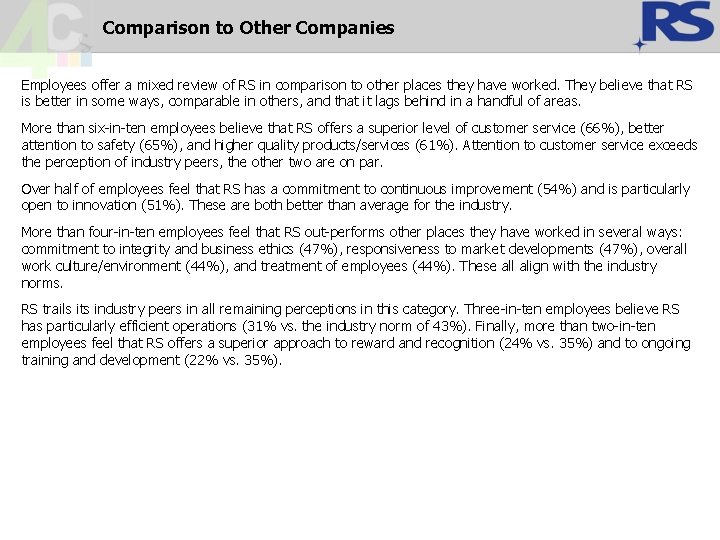 4C

Comparison to Other Companies

RS

Employees offer a mixed review of RS in comparison to other places they have worked. They believe that RS is better in some ways, comparable in others, and that it lags behind in a handful of areas.

More than six-in-ten employees believe that RS offers a superior level of customer service (66%), better attention to safety (65%), and higher quality products/services (61%). Attention to customer service exceeds the perception of industry peers, the other two are on par.

Over half of employees feel that RS has a commitment to continuous improvement (54%) and is particularly open to innovation (51%). These are both better than average for the industry.

More than four-in-ten employees feel that RS out-performs other places they have worked in several ways: commitment to integrity and business ethics (47%), responsiveness to market developments (47%), overall work culture/environment (44%), and treatment of employees (44%). These all align with the industry norms.

RS trails its industry peers in all remaining perceptions in this category. Three-in-ten employees believe RS has particularly efficient operations (31% vs. the industry norm of 43%). Finally, more than two-in-ten employees feel that RS offers a superior approach to reward and recognition (24% vs. 35%) and to ongoing training and development (22% vs. 35%).